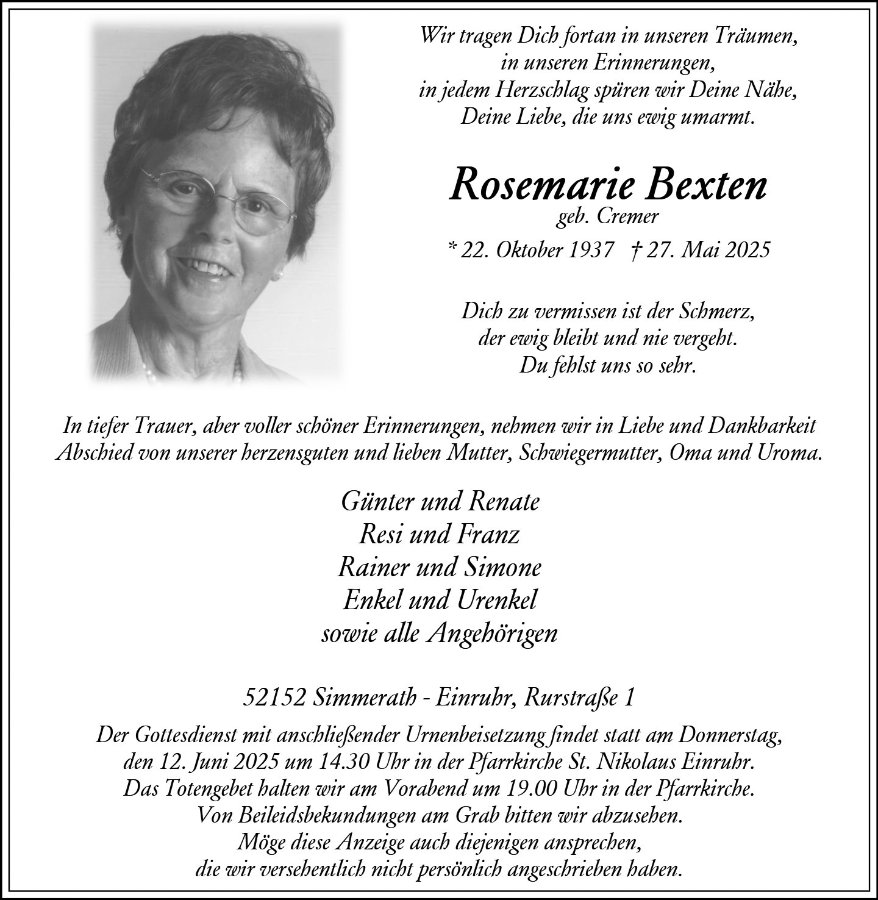 Wir tragen Dich fortan in unseren Träumen,
in unseren Erinnerungen,
in jedem Herzschlag spüren wir Deine Nähe,
Deine Liebe, die uns ewig umarmt.

Rosemarie Bexten
geb. Cremer
* 22. Oktober 1937 † 27. Mai 2025

Dich zu vermissen ist der Schmerz,
der ewig bleibt und nie vergeht.
Du fehlst uns so sehr.

In tiefer Trauer, aber voller schöner Erinnerungen, nehmen wir in Liebe und Dankbarkeit Abschied von unserer herzensguten und lieben Mutter, Schwiegermutter, Oma und Uroma.

Günter und Renate
Resi und Franz
Rainer und Simone
Enkel und Urenkel
sowie alle Angehörigen

52152 Simmerath - Einruhr, Rurstraße 1

Der Gottesdienst mit anschließender Urnenbeisetzung findet statt am Donnerstag, den 12. Juni 2025 um 14.30 Uhr in der Pfarrkirche St. Nikolaus Einruhr.
Das Totengebet halten wir am Vorabend um 19.00 Uhr in der Pfarrkirche.
Von Beileidsbekundungen am Grab bitten wir abzusehen.
Möge diese Anzeige auch diejenigen ansprechen,
die wir versehentlich nicht persönlich angeschrieben haben.